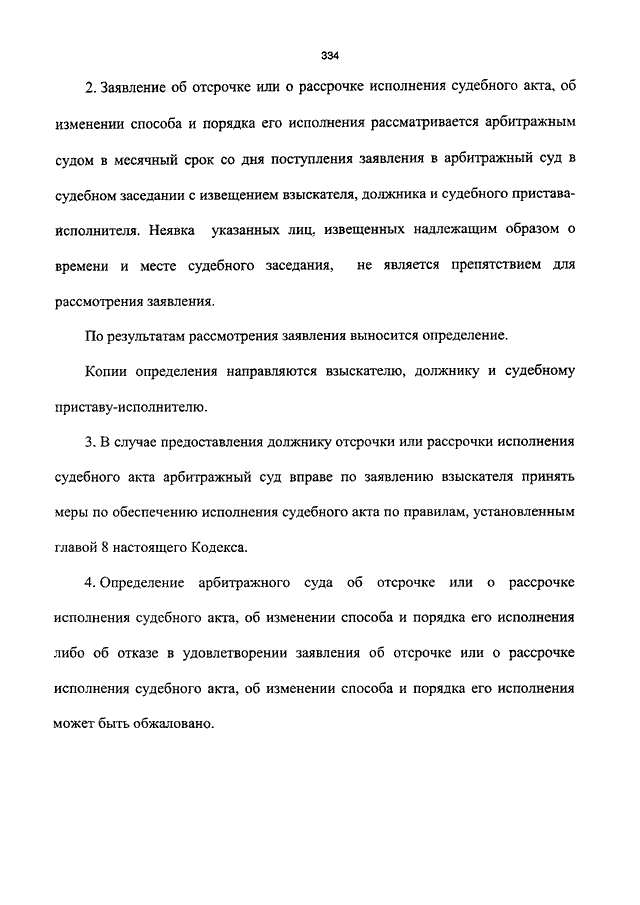 334

2. Заявление об отсрочке или о рассрочке исполнения судебного акта, об изменении способа и порядка его исполнения рассматривается арбитражным судом в месячный срок со дня поступления заявления в арбитражный суд в судебном заседании с извещением взыскателя, должника и судебного пристава-исполнителя. Неявка указанных лиц, извещенных надлежащим образом о времени и месте судебного заседания, не является препятствием для рассмотрения заявления.

По результатам рассмотрения заявления выносится определение.

Копии определения направляются взыскателю, должнику и судебному приставу-исполнителю.

3. В случае предоставления должнику отсрочки или рассрочки исполнения судебного акта арбитражный суд вправе по заявлению взыскателя принять меры по обеспечению исполнения судебного акта по правилам, установленным главой 8 настоящего Кодекса.

4. Определение арбитражного суда об отсрочке или о рассрочке исполнения судебного акта, об изменении способа и порядка его исполнения либо об отказе в удовлетворении заявления об отсрочке или о рассрочке исполнения судебного акта, об изменении способа и порядка его исполнения может быть обжаловано.